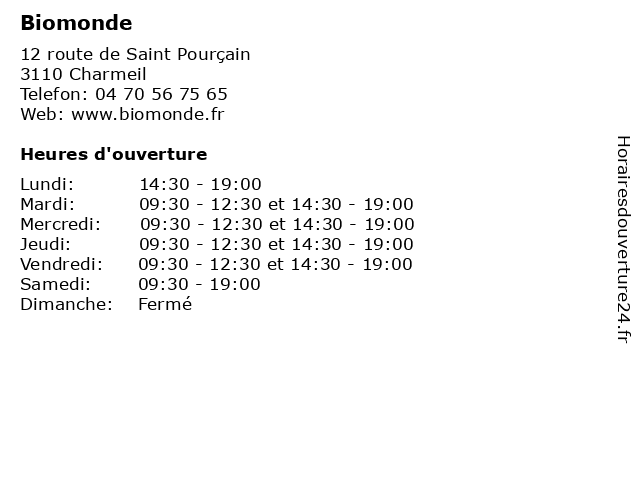 Biomonde

12 route de Saint Pourçain
3110 Charmeil
Telefon: 04 70 56 75 65
Web: www.biomonde.fr

Heures d'ouverture

| | |
|---|---|
| Lundi: | 14:30 - 19:00 |
| Mardi: | 09:30 - 12:30 et 14:30 - 19:00 |
| Mercredi: | 09:30 - 12:30 et 14:30 - 19:00 |
| Jeudi: | 09:30 - 12:30 et 14:30 - 19:00 |
| Vendredi: | 09:30 - 12:30 et 14:30 - 19:00 |
| Samedi: | 09:30 - 19:00 |
| Dimanche: | Fermé |

Horairesdouverture24.fr